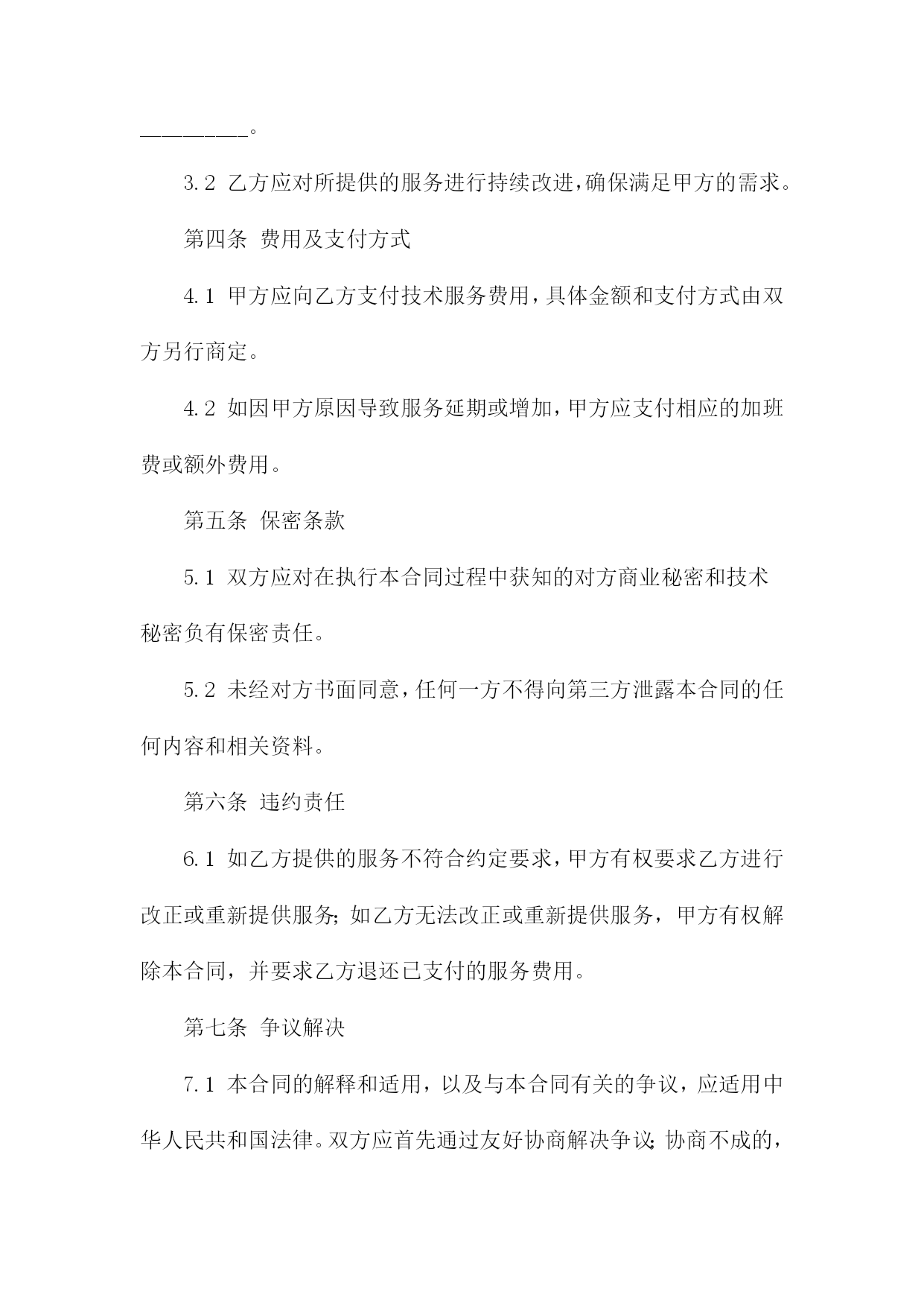 __________。

3.2 乙方应对所提供的服务进行持续改进，确保满足甲方的需求。

第四条 费用及支付方式

4.1 甲方应向乙方支付技术服务费用，具体金额和支付方式由双方另行商定。

4.2 如因甲方原因导致服务延期或增加，甲方应支付相应的加班费或额外费用。

第五条 保密条款

5.1 双方应对在执行本合同过程中获知的对方商业秘密和技术秘密负有保密责任。

5.2 未经对方书面同意，任何一方不得向第三方泄露本合同的任何内容和相关资料。

第六条 违约责任

6.1 如乙方提供的服务不符合约定要求，甲方有权要求乙方进行改正或重新提供服务；如乙方无法改正或重新提供服务，甲方有权解除本合同，并要求乙方退还已支付的服务费用。

第七条 争议解决

7.1 本合同的解释和适用，以及与本合同有关的争议，应适用中华人民共和国法律。双方应首先通过友好协商解决争议；协商不成的，